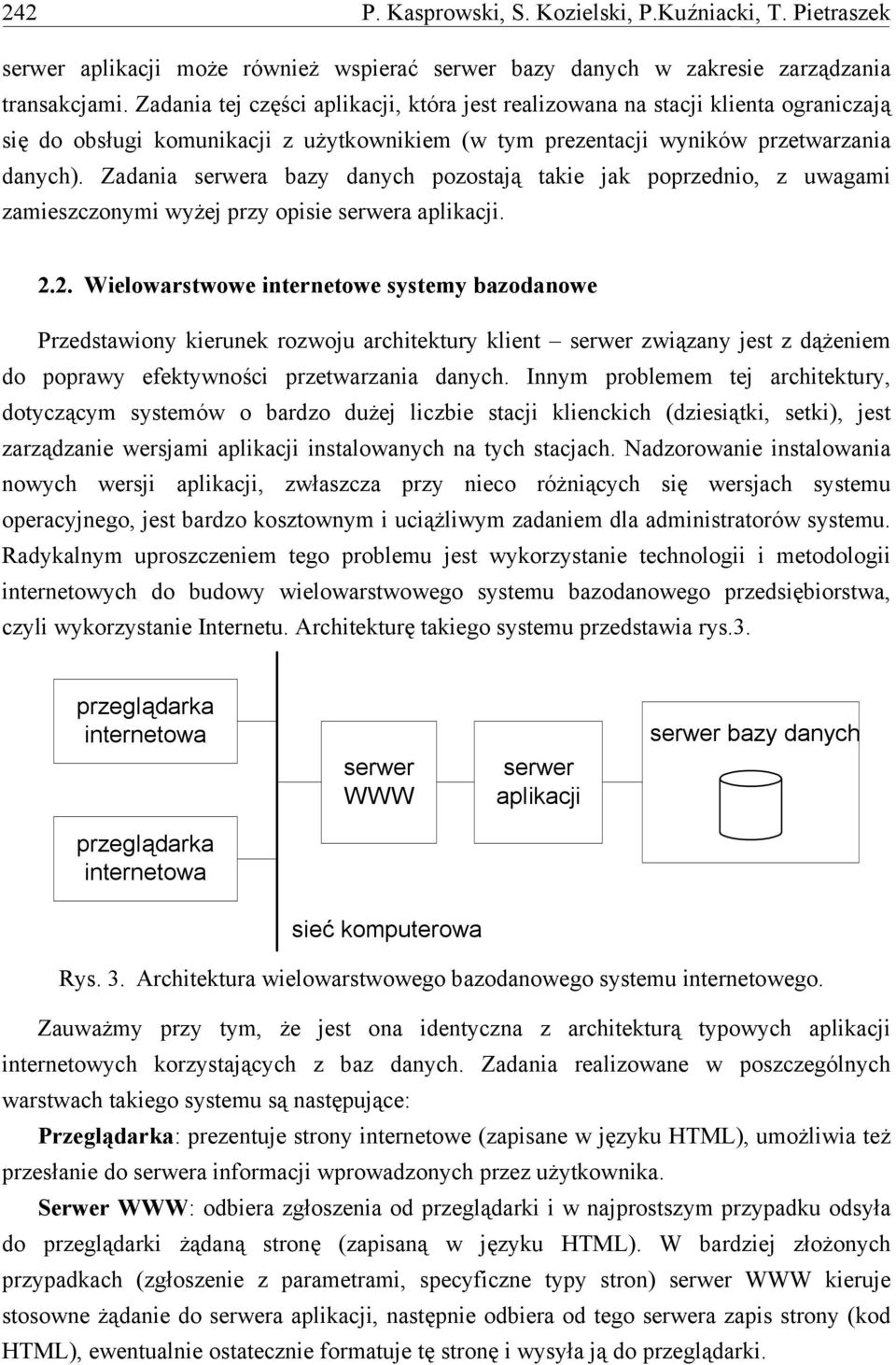 242 P. Kasprowski, S. Kozielski, P.Kuźniacki, T. Pietraszek

serwer aplikacji może również wspierać serwer bazy danych w zakresie zarządzania transakcjami. Zadania tej części aplikacji, która jest realizowana na stacji klienta ograniczają się do obsługi komunikacji z użytkownikiem (w tym prezentacji wyników przetwarzania danych). Zadania serwera bazy danych pozostają takie jak poprzednio, z uwagami zamieszczonymi wyżej przy opisie serwera aplikacji.

2.2. Wielowarstwowe internetowe systemy bazodanowe

Przedstawiony kierunek rozwoju architektury klient – serwer związany jest z dążeniem do poprawy efektywności przetwarzania danych. Innym problemem tej architektury, dotyczącym systemów o bardzo dużej liczbie stacji klienckich (dziesiątki, setki), jest zarządzanie wersjami aplikacji instalowanych na tych stacjach. Nadzorowanie instalowania nowych wersji aplikacji, zwłaszcza przy nieco różniących się wersjach systemu operacyjnego, jest bardzo kosztownym i uciążliwym zadaniem dla administratorów systemu. Radykalnym uproszczeniem tego problemu jest wykorzystanie technologii i metodologii internetowych do budowy wielowarstwowego systemu bazodanowego przedsiębiorstwa, czyli wykorzystanie Internetu. Architekturę takiego systemu przedstawia rys.3.

przeglądarka internetowa

przeglądarka internetowa

serwer WWW

serwer aplikacji

serwer bazy danych

sieć komputerowa

Rys. 3. Architektura wielowarstwowego bazodanowego systemu internetowego.

Zauważmy przy tym, że jest ona identyczna z architekturą typowych aplikacji internetowych korzystających z baz danych. Zadania realizowane w poszczególnych warstwach takiego systemu są następujące:

Przeglądarka: prezentuje strony internetowe (zapisane w języku HTML), umożliwia też przesłanie do serwera informacji wprowadzonych przez użytkownika.

Serwer WWW: odbiera zgłoszenia od przeglądarki i w najprostszym przypadku odsyła do przeglądarki żądaną stronę (zapisaną w języku HTML). W bardziej złożonych przypadkach (zgłoszenie z parametrami, specyficzne typy stron) serwer WWW kieruje stosowne żądanie do serwera aplikacji, następnie odbiera od tego serwera zapis strony (kod HTML), ewentualnie ostatecznie formatuje tę stronę i wysyła ją do przeglądarki.